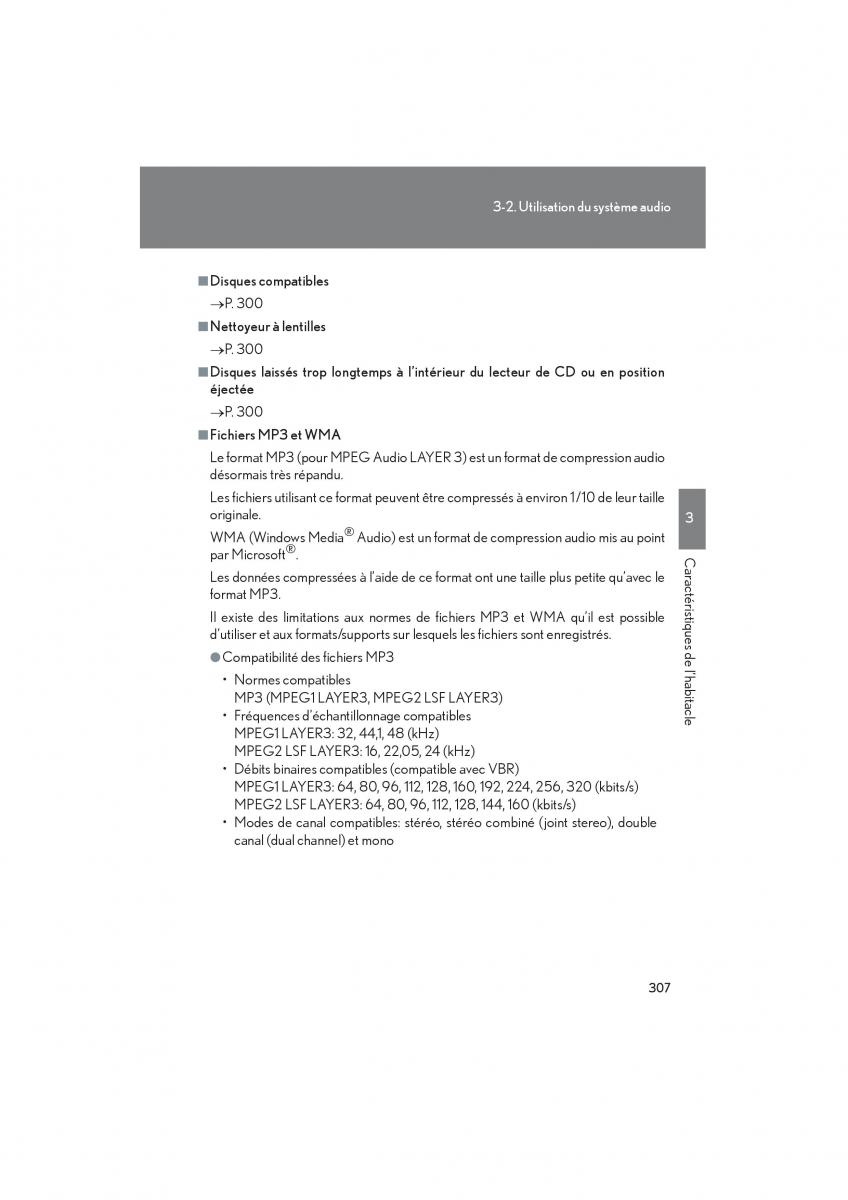 3-2. Utilisation du système audio

■ Disques compatibles

→P. 300

■ Nettoyeur à lentilles

→P. 300

■ Disques laissés trop longtemps à l'intérieur du lecteur de CD ou en position éjectée

→P. 300

■ Fichiers MP3 et WMA

Le format MP3 (pour MPEG Audio LAYER 3) est un format de compression audio désormais très répandu.

Les fichiers utilisant ce format peuvent être compressés à environ 1/10 de leur taille originale.

WMA (Windows Media® Audio) est un format de compression audio mis au point par Microsoft®.

Les données compressées à l'aide de ce format ont une taille plus petite qu'avec le format MP3.

Il existe des limitations aux normes de fichiers MP3 et WMA qu'il est possible d'utiliser et aux formats/supports sur lesquels les fichiers sont enregistrés.

● Compatibilité des fichiers MP3

• Normes compatibles
MP3 (MPEG1 LAYER3, MPEG2 LSF LAYER3)

• Fréquences d'échantillonnage compatibles
MPEG1 LAYER3: 32, 44,1, 48 (kHz)
MPEG2 LSF LAYER3: 16, 22,05, 24 (kHz)

• Débits binaires compatibles (compatible avec VBR)
MPEG1 LAYER3: 64, 80, 96, 112, 128, 160, 192, 224, 256, 320 (kbits/s)
MPEG2 LSF LAYER3: 64, 80, 96, 112, 128, 144, 160 (kbits/s)

• Modes de canal compatibles: stéréo, stéréo combiné (joint stereo), double canal (dual channel) et mono

3

Caractéristiques de l'habitacle

307